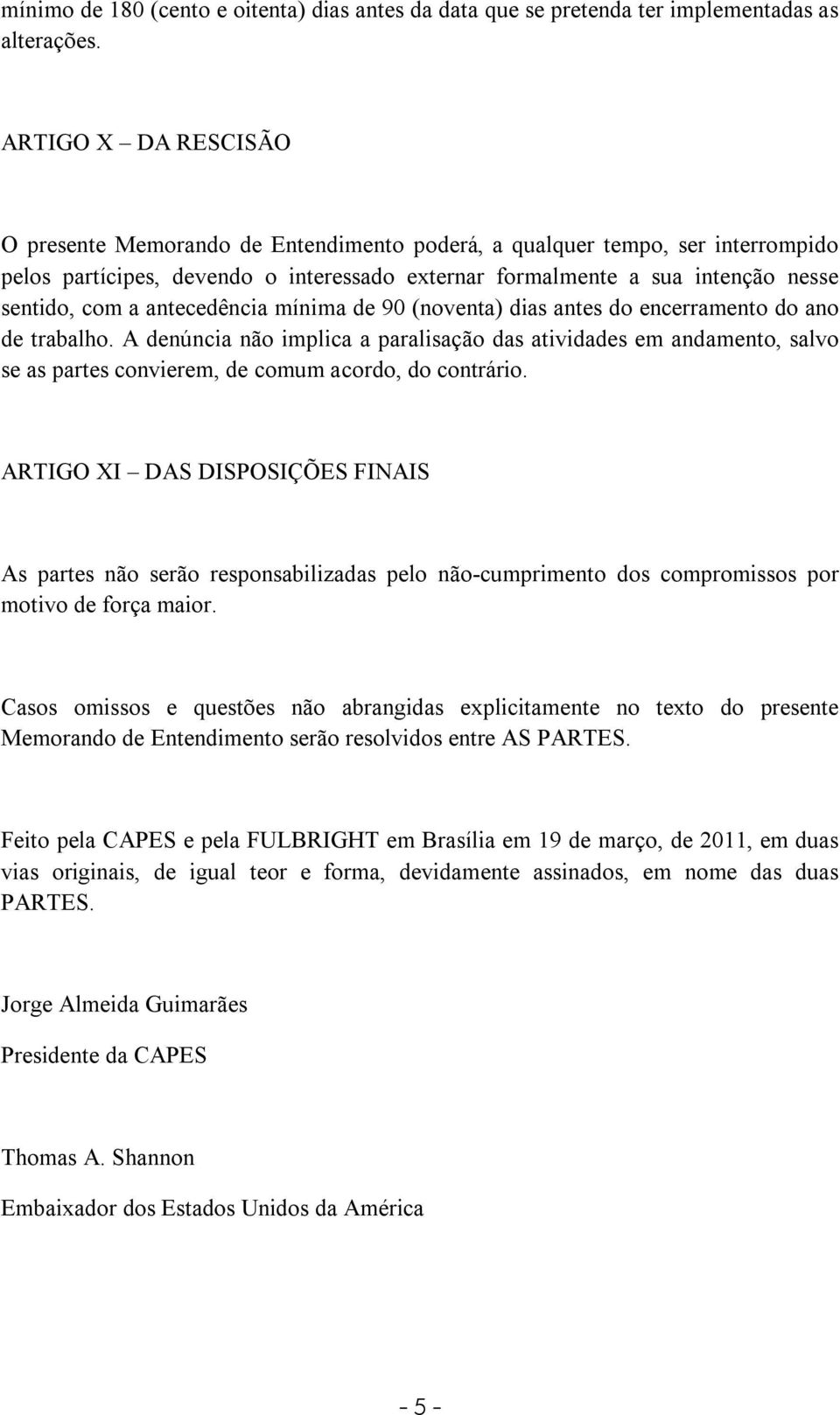 mínimo de 180 (cento e oitenta) dias antes da data que se pretenda ter implementadas as alterações.

ARTIGO X – DA RESCISÃO

O presente Memorando de Entendimento poderá, a qualquer tempo, ser interrompido pelos partícipes, devendo o interessado externar formalmente a sua intenção nesse sentido, com a antecedência mínima de 90 (noventa) dias antes do encerramento do ano de trabalho. A denúncia não implica a paralisação das atividades em andamento, salvo se as partes convierem, de comum acordo, do contrário.

ARTIGO XI – DAS DISPOSIÇÕES FINAIS

As partes não serão responsabilizadas pelo não-cumprimento dos compromissos por motivo de força maior.

Casos omissos e questões não abrangidas explicitamente no texto do presente Memorando de Entendimento serão resolvidos entre AS PARTES.

Feito pela CAPES e pela FULBRIGHT em Brasília em 19 de março, de 2011, em duas vias originais, de igual teor e forma, devidamente assinados, em nome das duas PARTES.

Jorge Almeida Guimarães

Presidente da CAPES

Thomas A. Shannon

Embaixador dos Estados Unidos da América

- 5 -